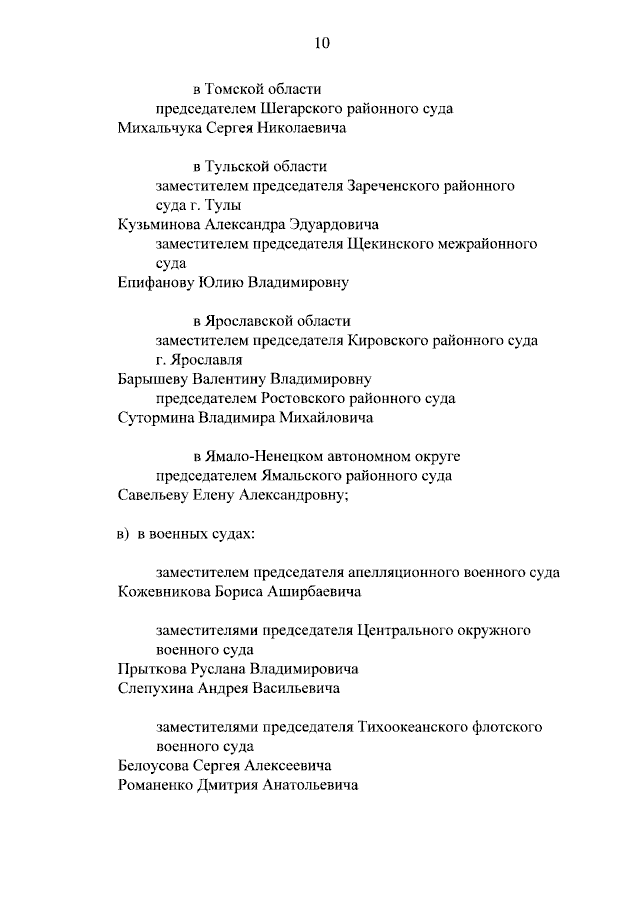 10

в Томской области

председателем Шегарского районного суда
Михальчука Сергея Николаевича

в Тульской области

заместителем председателя Зареченского районного суда г. Тулы
Кузьминова Александра Эдуардовича

заместителем председателя Щекинского межрайонного суда
Епифанову Юлию Владимировну

в Ярославской области

заместителем председателя Кировского районного суда г. Ярославля
Барышеву Валентину Владимировну

председателем Ростовского районного суда
Сутормина Владимира Михайловича

в Ямало-Ненецком автономном округе

председателем Ямальского районного суда
Савельеву Елену Александровну;

в) в военных судах:

заместителем председателя апелляционного военного суда
Кожевникова Бориса Аширбаевича

заместителями председателя Центрального окружного военного суда
Прыткова Руслана Владимировича
Слепухина Андрея Васильевича

заместителями председателя Тихоокеанского флотского военного суда
Белоусова Сергея Алексеевича
Романенко Дмитрия Анатольевича